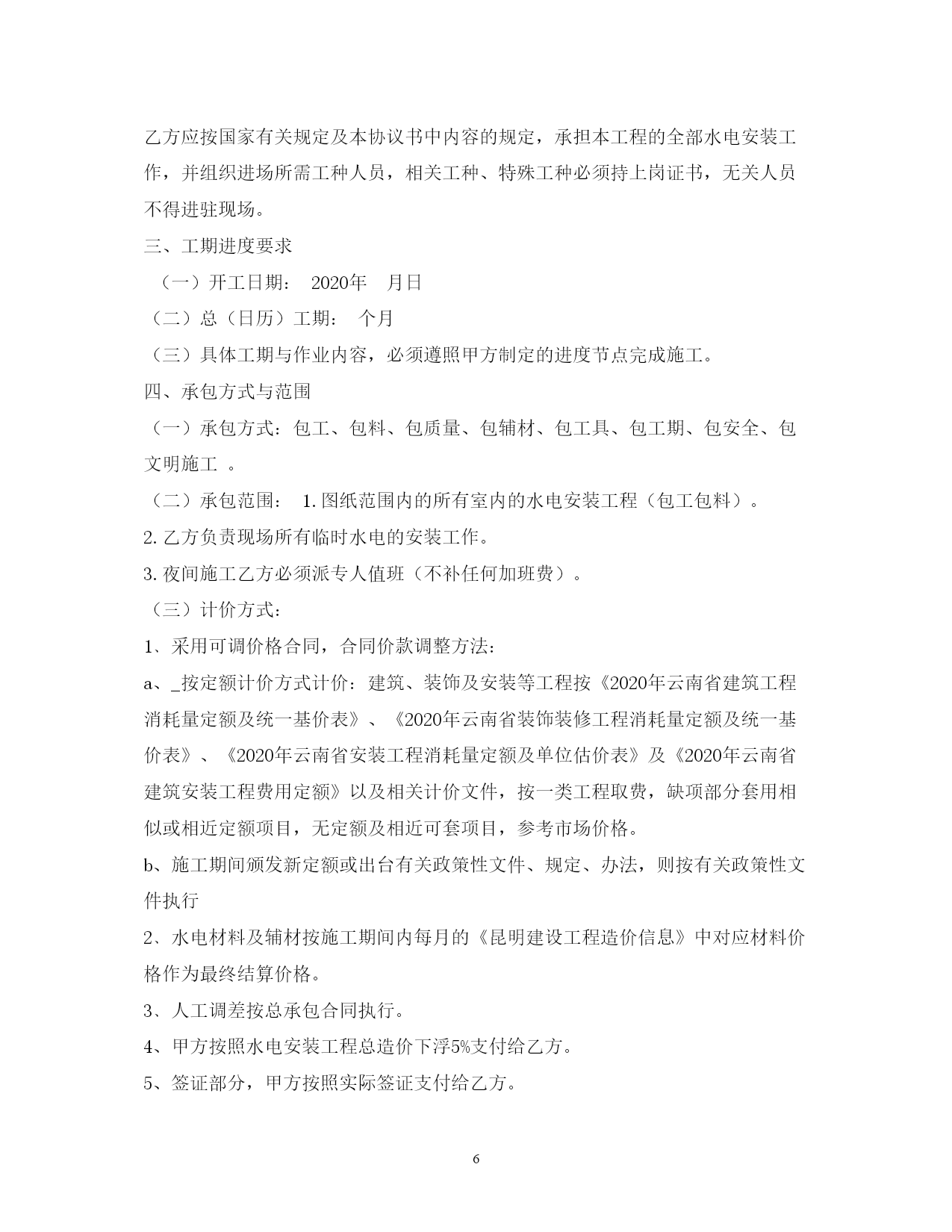 乙方应按国家有关规定及本协议书中内容的规定，承担本工程的全部水电安装工作，并组织进场所需工种人员，相关工种、特殊工种必须持上岗证书，无关人员不得进驻现场。

三、工期进度要求

（一）开工日期： 2020年 月日

（二）总（日历）工期： 个月

（三）具体工期与作业内容，必须遵照甲方制定的进度节点完成施工。

四、承包方式与范围

（一）承包方式：包工、包料、包质量、包辅材、包工具、包工期、包安全、包文明施工 。

（二）承包范围： 1.图纸范围内的所有室内的水电安装工程（包工包料）。

2.乙方负责现场所有临时水电的安装工作。

3.夜间施工乙方必须派专人值班（不补任何加班费）。

（三）计价方式：

1、采用可调价格合同，合同价款调整方法：

a、_按定额计价方式计价：建筑、装饰及安装等工程按《2020年云南省建筑工程消耗量定额及统一基价表》、《2020年云南省装饰装修工程消耗量定额及统一基价表》、《2020年云南省安装工程消耗量定额及单位估价表》及《2020年云南省建筑安装工程费用定额》以及相关计价文件，按一类工程取费，缺项部分套用相似或相近定额项目，无定额及相近可套项目，参考市场价格。

b、施工期间颁发新定额或出台有关政策性文件、规定、办法，则按有关政策性文件执行

2、水电材料及辅材按施工期间内每月的《昆明建设工程造价信息》中对应材料价格作为最终结算价格。

3、人工调差按总承包合同执行。

4、甲方按照水电安装工程总造价下浮5%支付给乙方。

5、签证部分，甲方按照实际签证支付给乙方。

6